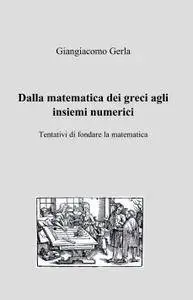 Giangiacomo Gerla

Dalla matematica dei greci agli insiemi numerici

Tentativi di fondare la matematica